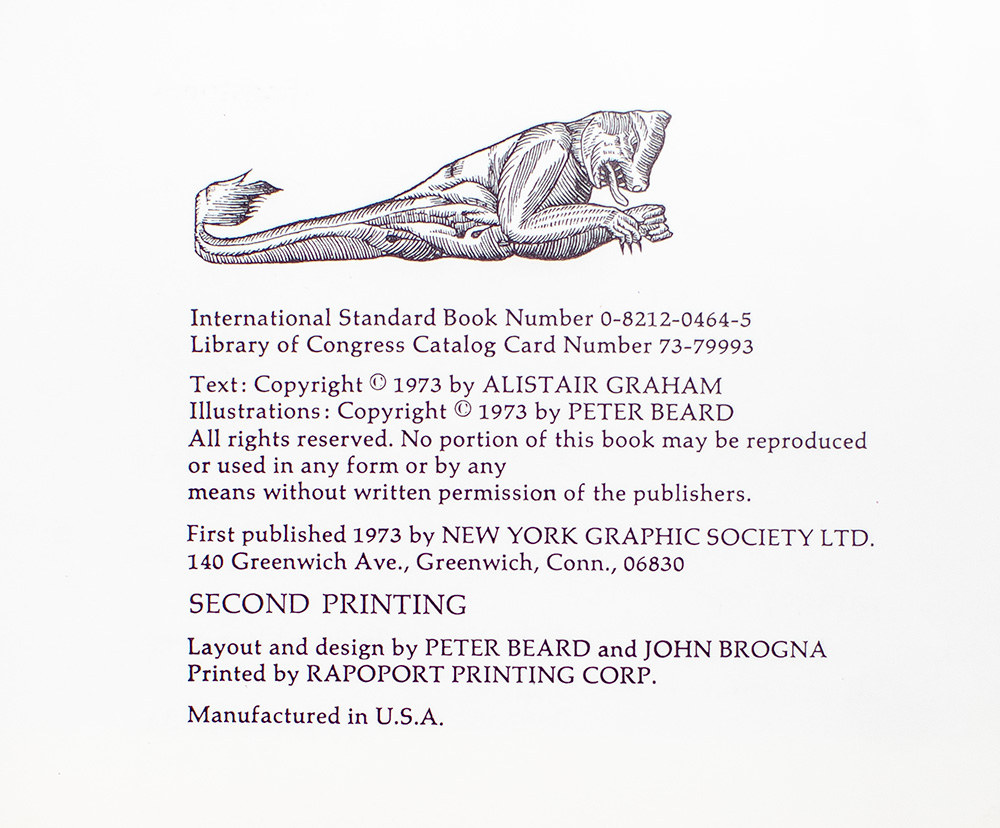 International Standard Book Number 0-8212-0464-5
Library of Congress Catalog Card Number 73-79993

Text: Copyright © 1973 by ALISTAIR GRAHAM
Illustrations: Copyright © 1973 by PETER BEARD
All rights reserved. No portion of this book may be reproduced or used in any form or by any means without written permission of the publishers.

First published 1973 by NEW YORK GRAPHIC SOCIETY LTD.
140 Greenwich Ave., Greenwich, Conn., 06830

SECOND PRINTING

Layout and design by PETER BEARD and JOHN BROGNA
Printed by RAPOPORT PRINTING CORP.

Manufactured in U.S.A.